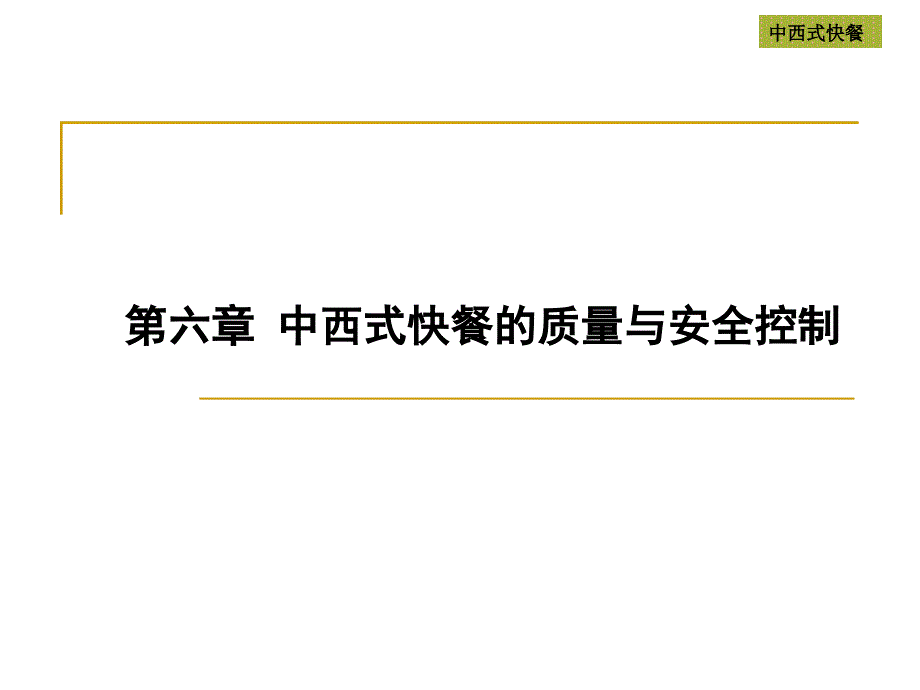 中西式快餐

第六章 中西式快餐的质量与安全控制